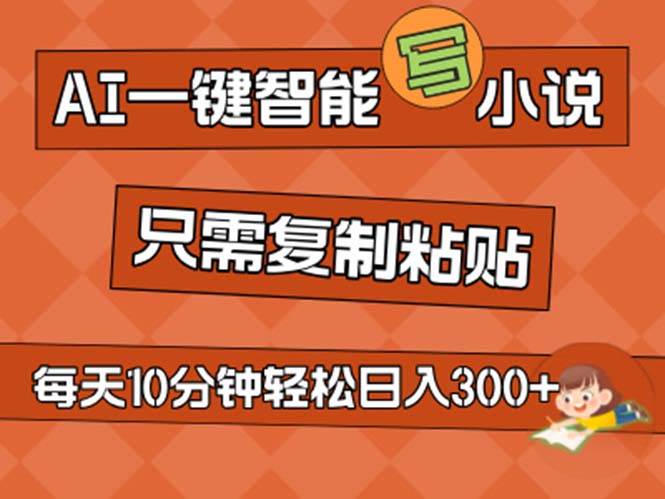 AI一键智能写小说

只需复制粘贴

每天10分钟轻松日入300+